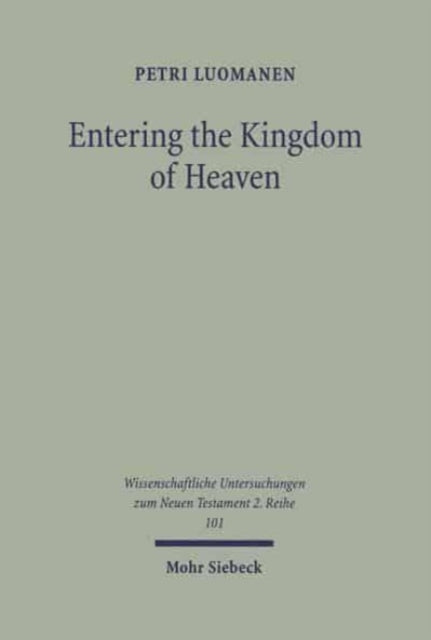 PETRI LUOMANEN

Entering the Kingdom of Heaven

Wissenschaftliche Untersuchungen zum Neuen Testament 2. Reihe 101

Mohr Siebeck